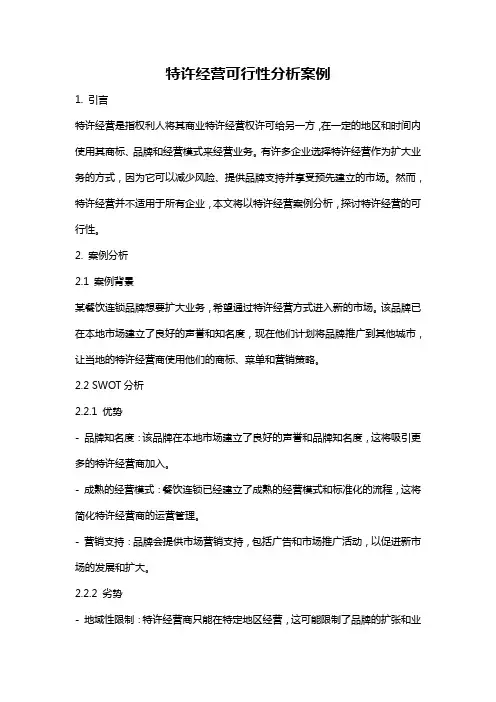 特许经营可行性分析案例

1. 引言

特许经营是指权利人将其商业特许经营权许可给另一方，在一定的地区和时间内使用其商标、品牌和经营模式来经营业务。有许多企业选择特许经营作为扩大业务的方式，因为它可以减少风险、提供品牌支持并享受预先建立的市场。然而，特许经营并不适用于所有企业，本文将以特许经营案例分析，探讨特许经营的可行性。

2. 案例分析

2.1 案例背景

某餐饮连锁品牌想要扩大业务，希望通过特许经营方式进入新的市场。该品牌已在本地市场建立了良好的声誉和知名度，现在他们计划将品牌推广到其他城市，让当地的特许经营商使用他们的商标、菜单和营销策略。

2.2 SWOT 分析

2.2.1 优势

- 品牌知名度：该品牌在本地市场建立了良好的声誉和品牌知名度，这将吸引更多的特许经营商加入。

- 成熟的经营模式：餐饮连锁已经建立了成熟的经营模式和标准化的流程，这将简化特许经营商的运营管理。

- 营销支持：品牌会提供市场营销支持，包括广告和市场推广活动，以促进新市场的发展和扩大。

2.2.2 劣势

- 地域性限制：特许经营商只能在特定地区经营，这可能限制了品牌的扩张和业